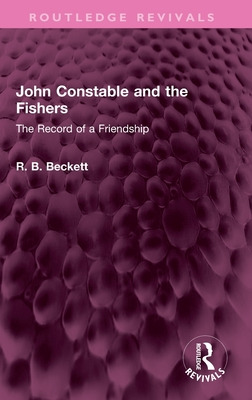 ROUTLEDGE REVIVALS

John Constable and the Fishers

The Record of a Friendship

R. B. Beckett

ROUTLEDGE
REVIVALS